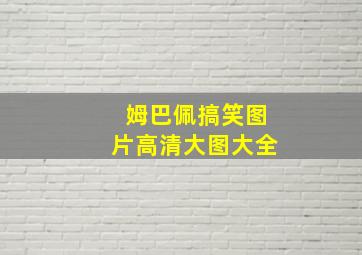 姆巴佩搞笑图片高清大图大全